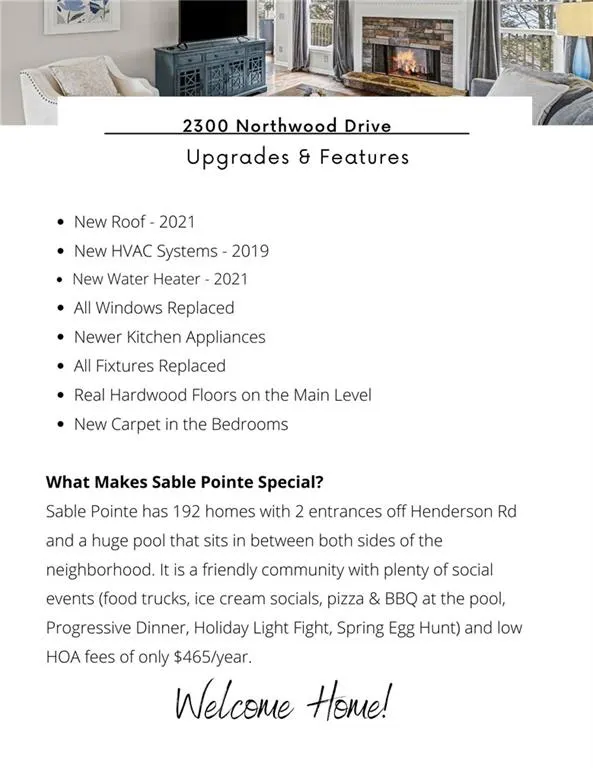 2300 Northwood Drive

Upgrades & Features

• New Roof - 2021
• New HVAC Systems - 2019
• New Water Heater - 2021
• All Windows Replaced
• Newer Kitchen Appliances
• All Fixtures Replaced
• Real Hardwood Floors on the Main Level
• New Carpet in the Bedrooms

What Makes Sable Pointe Special?

Sable Pointe has 192 homes with 2 entrances off Henderson Rd and a huge pool that sits in between both sides of the neighborhood. It is a friendly community with plenty of social events (food trucks, ice cream socials, pizza & BBQ at the pool, Progressive Dinner, Holiday Light Fight, Spring Egg Hunt) and low HOA fees of only $465/year.

Welcome Home!